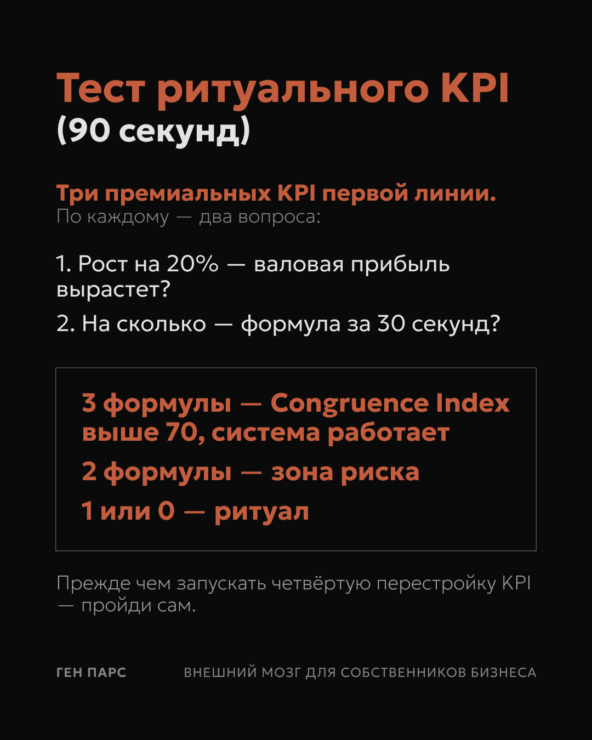 Тест ритуального KPI
(90 секунд)

Три премиальных KPI первой линии.
По каждому — два вопроса:

1. Рост на 20% — валовая прибыль вырастет?

2. На сколько — формула за 30 секунд?

3 формулы — Congruence Index выше 70, система работает

2 формулы — зона риска

1 или 0 — ритуал

Прежде чем запускать четвёртую перестройку KPI — пройди сам.

ГЕН ПАРС

ВНЕШНИЙ МОЗГ ДЛЯ СОБСТВЕННИКОВ БИЗНЕСА